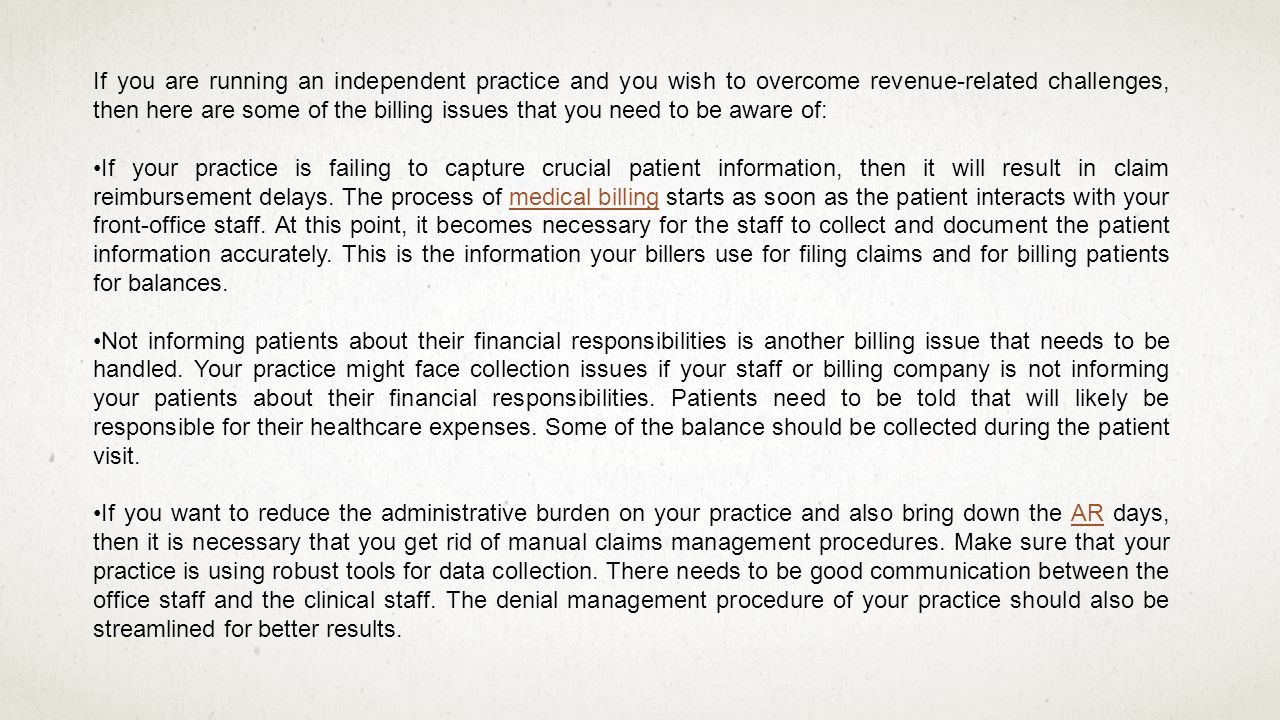 If you are running an independent practice and you wish to overcome revenue-related challenges, then here are some of the billing issues that you need to be aware of:

•If your practice is failing to capture crucial patient information, then it will result in claim reimbursement delays. The process of medical billing starts as soon as the patient interacts with your front-office staff. At this point, it becomes necessary for the staff to collect and document the patient information accurately. This is the information your billers use for filing claims and for billing patients for balances.

•Not informing patients about their financial responsibilities is another billing issue that needs to be handled. Your practice might face collection issues if your staff or billing company is not informing your patients about their financial responsibilities. Patients need to be told that will likely be responsible for their healthcare expenses. Some of the balance should be collected during the patient visit.

•If you want to reduce the administrative burden on your practice and also bring down the AR days, then it is necessary that you get rid of manual claims management procedures. Make sure that your practice is using robust tools for data collection. There needs to be good communication between the office staff and the clinical staff. The denial management procedure of your practice should also be streamlined for better results.